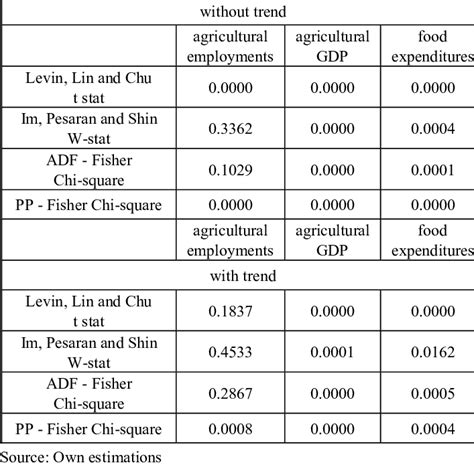 | without trend | | | |
|---|---|---|---|
| | agricultural employments | agricultural GDP | food expenditures |
| Levin, Lin and Chu t stat | 0.0000 | 0.0000 | 0.0000 |
| Im, Pesaran and Shin W-stat | 0.3362 | 0.0000 | 0.0004 |
| ADF - Fisher Chi-square | 0.1029 | 0.0000 | 0.0001 |
| PP - Fisher Chi-square | 0.0000 | 0.0000 | 0.0000 |
| | agricultural employments | agricultural GDP | food expenditures |
| with trend | | | |
| Levin, Lin and Chu t stat | 0.1837 | 0.0000 | 0.0000 |
| Im, Pesaran and Shin W-stat | 0.4533 | 0.0001 | 0.0162 |
| ADF - Fisher Chi-square | 0.2867 | 0.0000 | 0.0005 |
| PP - Fisher Chi-square | 0.0008 | 0.0000 | 0.0004 |

Source: Own estimations